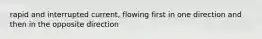 rapid and interrupted current, flowing first in one direction and then in the opposite direction